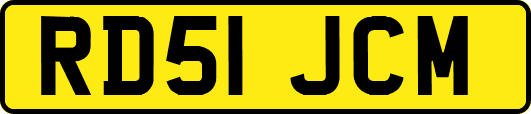 RD51 JCM